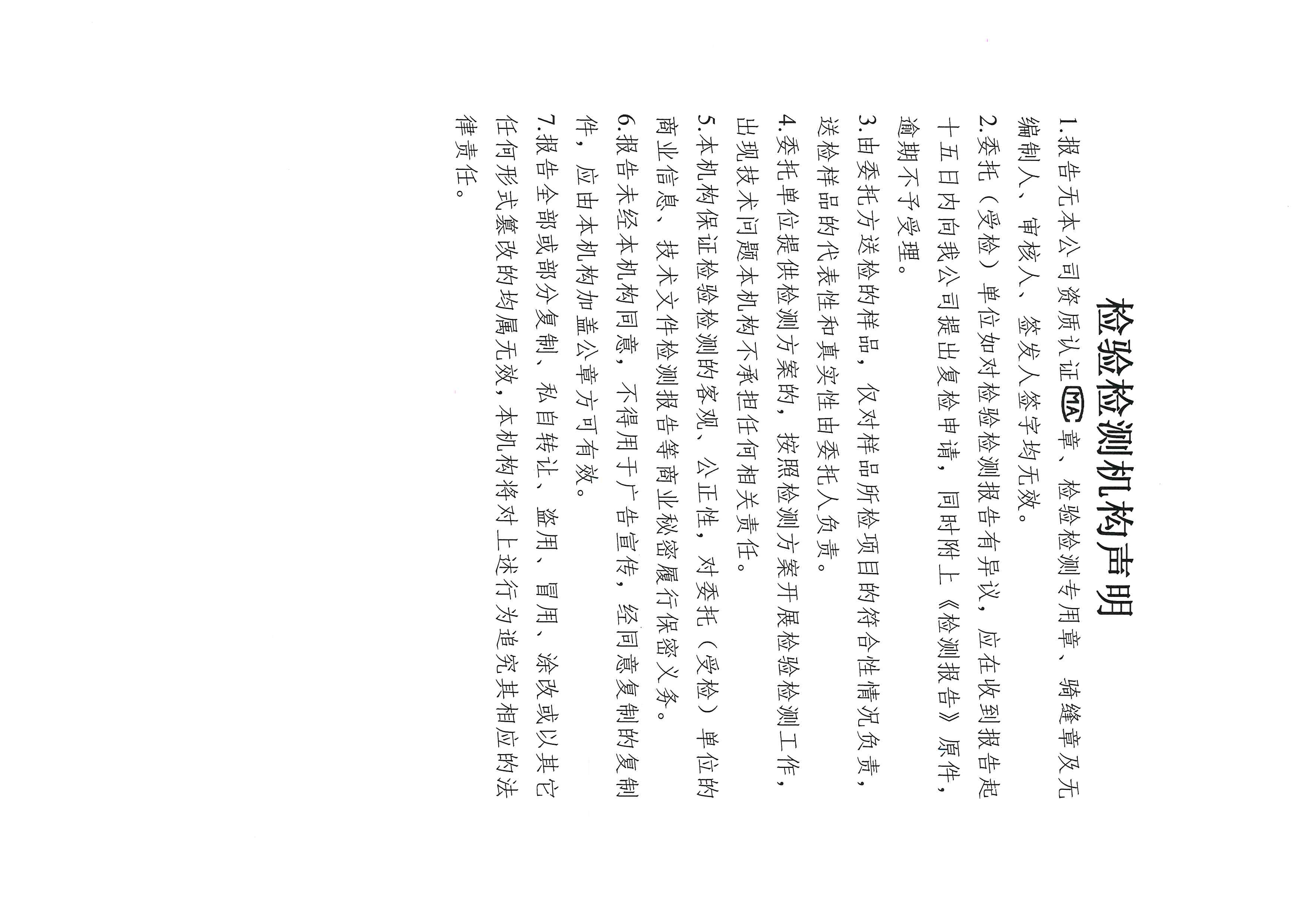 检验检测机构声明

1.报告无本公司资质认证MA章、检验检测专用章、骑缝章及无编制人、审核人、签发人签字均无效。

2.委托（受检）单位如对检验检测报告有异议，应在收到报告起十五日内向我公司提出复检申请，同时附上《检测报告》原件，逾期不予受理。

3.由委托方送检的样品，仅对样品所检项目的符合性情况负责，送检样品的代表性和真实性由委托人负责。

4.委托单位提供检测方案的，按照检测方案开展检验检测工作，出现技术问题本机构不承担任何相关责任。

5.本机构保证检验检测的客观、公正性，对委托（受检）单位的商业信息、技术文件检测报告等商业秘密履行保密义务。

6.报告未经本机构同意，不得用于广告宣传，经同意复制的复制件，应由本机构加盖公章方可有效。

7.报告全部或部分复制、私自转让、盗用、冒用、涂改或以其它任何形式篡改的均属无效，本机构将对上述行为追究其相应的法律责任。